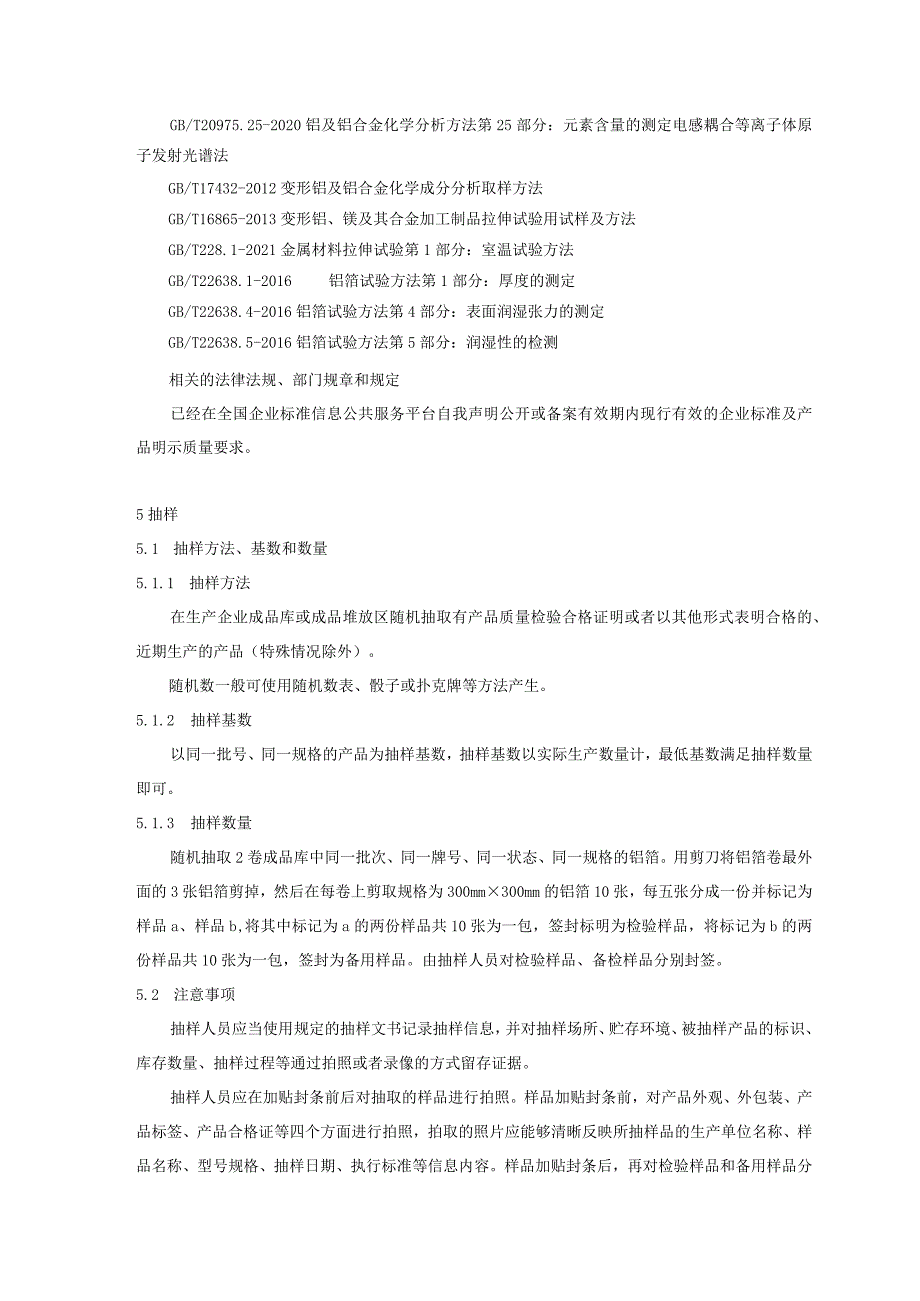 GB/T20975.25-2020 铝及铝合金化学分析方法第 25 部分：元素含量的测定电感耦合等离子体原子发射光谱法

GB/T17432-2012 变形铝及铝合金化学成分分析取样方法

GB/T16865-2013 变形铝、镁及其合金加工制品拉伸试验用试样及方法

GB/T228.1-2021 金属材料拉伸试验第 1 部分：室温试验方法

GB/T22638.1-2016 铝箔试验方法第 1 部分：厚度的测定

GB/T22638.4-2016 铝箔试验方法第 4 部分：表面润湿张力的测定

GB/T22638.5-2016 铝箔试验方法第 5 部分：润湿性的检测

相关的法律法规、部门规章和规定

已经在全国企业标准信息公共服务平台自我声明公开或备案有效期内现行有效的企业标准及产品明示质量要求。

5 抽样

5.1 抽样方法、基数和数量

5.1.1 抽样方法

在生产企业成品库或成品堆放区随机抽取有产品质量检验合格证明或者以其他形式表明合格的、近期生产的产品（特殊情况除外）。

随机数一般可使用随机数表、骰子或扑克牌等方法产生。

5.1.2 抽样基数

以同一批号、同一规格的产品为抽样基数，抽样基数以实际生产数量计，最低基数满足抽样数量即可。

5.1.3 抽样数量

随机抽取 2 卷成品库中同一批次、同一牌号、同一状态、同一规格的铝箔。用剪刀将铝箔卷最外面的 3 张铝箔剪掉，然后在每卷上剪取规格为 300mm×300mm 的铝箔 10 张，每五张分成一份并标记为样品 a、样品 b,将其中标记为 a 的两份样品共 10 张为一包，签封标明为检验样品，将标记为 b 的两份样品共 10 张为一包，签封为备用样品。由抽样人员对检验样品、备检样品分别封签。

5.2 注意事项

抽样人员应当使用规定的抽样文书记录抽样信息，并对抽样场所、贮存环境、被抽样产品的标识、库存数量、抽样过程等通过拍照或者录像的方式留存证据。

抽样人员应在加贴封条前后对抽取的样品进行拍照。样品加贴封条前，对产品外观、外包装、产品标签、产品合格证等四个方面进行拍照，拍取的照片应能够清晰反映所抽样品的生产单位名称、样品名称、型号规格、抽样日期、执行标准等信息内容。样品加贴封条后，再对检验样品和备用样品分